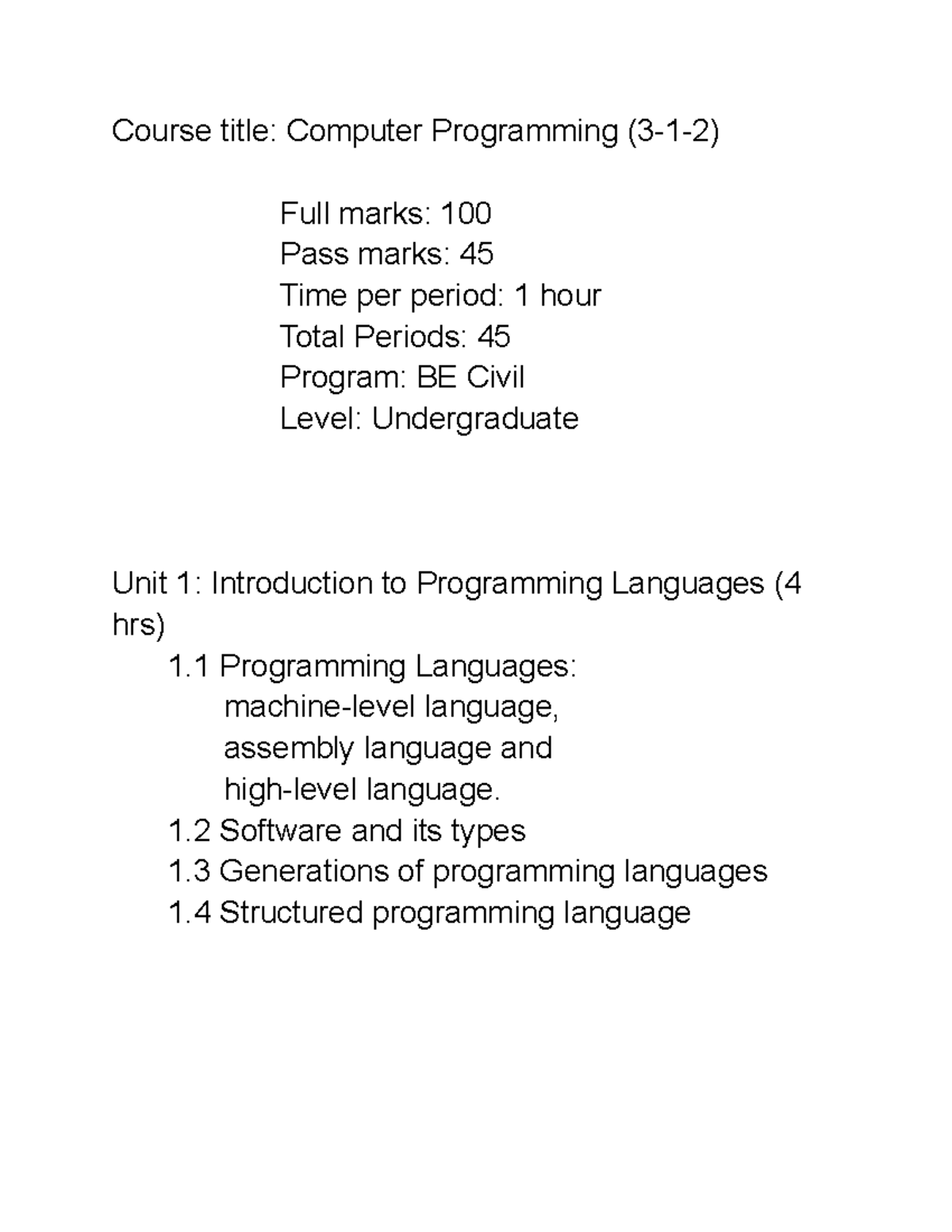 Course title: Computer Programming (3-1-2)

Full marks: 100
Pass marks: 45
Time per period: 1 hour
Total Periods: 45
Program: BE Civil
Level: Undergraduate

Unit 1: Introduction to Programming Languages (4 hrs)

1.1 Programming Languages:
machine-level language,
assembly language and
high-level language.
1.2 Software and its types
1.3 Generations of programming languages
1.4 Structured programming language